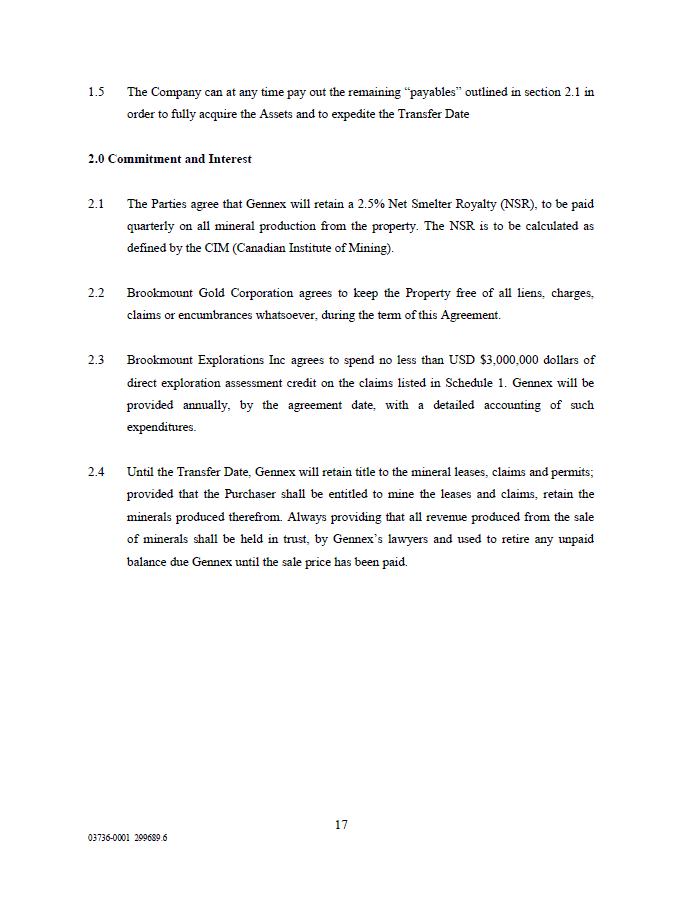 1.5 The Company can at any time pay out the remaining “payables” outlined in section 2.1 in order to fully acquire the Assets and to expedite the Transfer Date

2.0 Commitment and Interest

2.1 The Parties agree that Gennex will retain a 2.5% Net Smelter Royalty (NSR), to be paid quarterly on all mineral production from the property. The NSR is to be calculated as defined by the CIM (Canadian Institute of Mining).

2.2 Brookmount Gold Corporation agrees to keep the Property free of all liens, charges, claims or encumbrances whatsoever, during the term of this Agreement.

2.3 Brookmount Explorations Inc agrees to spend no less than USD $3,000,000 dollars of direct exploration assessment credit on the claims listed in Schedule 1. Gennex will be provided annually, by the agreement date, with a detailed accounting of such expenditures.

2.4 Until the Transfer Date, Gennex will retain title to the mineral leases, claims and permits; provided that the Purchaser shall be entitled to mine the leases and claims, retain the minerals produced therefrom. Always providing that all revenue produced from the sale of minerals shall be held in trust, by Gennex’s lawyers and used to retire any unpaid balance due Gennex until the sale price has been paid.

17

03736-0001 299689.6